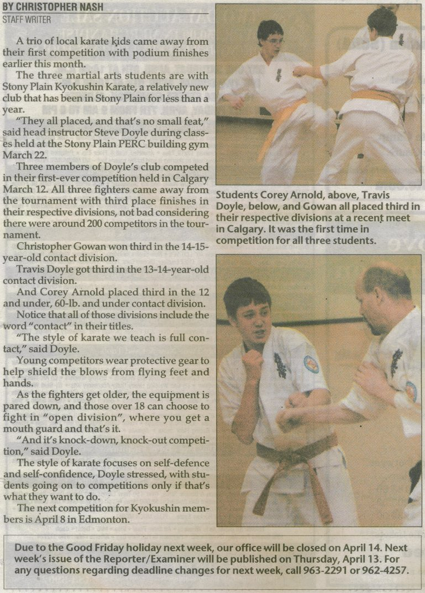 BY CHRISTOPHER NASH
STAFF WRITER

A trio of local karate kids came away from their first competition with podium finishes earlier this month.

The three martial arts students are with Stony Plain Kyokushin Karate, a relatively new club that has been in Stony Plain for less than a year.

"They all placed, and that's no small feat," said head instructor Steve Doyle during classes held at the Stony Plain PERC building gym March 22.

Three members of Doyle's club competed in their first-ever competition held in Calgary March 12. All three fighters came away from the tournament with third place finishes in their respective divisions, not bad considering there were around 200 competitors in the tournament.

Christopher Gowan won third in the 14-15-year-old contact division.

Travis Doyle got third in the 13-14-year-old contact division.

And Corey Arnold placed third in the 12 and under, 60-lb. and under contact division.

Notice that all of those divisions include the word "contact" in their titles.

"The style of karate we teach is full contact," said Doyle.

Young competitors wear protective gear to help shield the blows from flying feet and hands.

As the fighters get older, the equipment is pared down, and those over 18 can choose to fight in "open division", where you get a mouth guard and that's it.

"And it's knock-down, knock-out competition," said Doyle.

The style of karate focuses on self-defence and self-confidence, Doyle stressed, with students going on to competitions only if that's what they want to do.

The next competition for Kyokushin members is April 8 in Edmonton.

Students Corey Arnold, above, Travis Doyle, below, and Gowan all placed third in their respective divisions at a recent meet in Calgary. It was the first time in competition for all three students.

Due to the Good Friday holiday next week, our office will be closed on April 14. Next week's issue of the Reporter/Examiner will be published on Thursday, April 13. For any questions regarding deadline changes for next week, call 963-2291 or 962-4257.